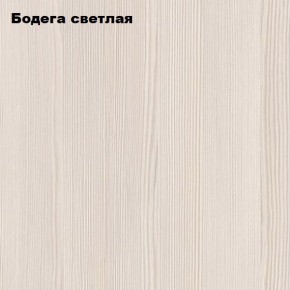 Бодега светлая